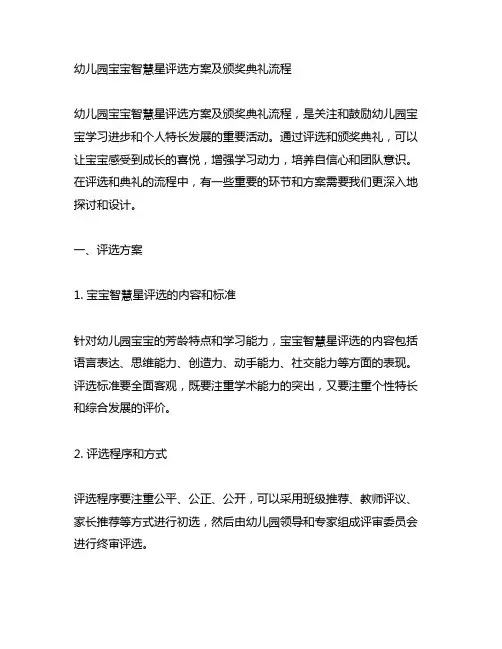 幼儿园宝宝智慧星评选方案及颁奖典礼流程

幼儿园宝宝智慧星评选方案及颁奖典礼流程，是关注和鼓励幼儿园宝宝学习进步和个人特长发展的重要活动。通过评选和颁奖典礼，可以让宝宝感受到成长的喜悦，增强学习动力，培养自信心和团队意识。在评选和典礼的流程中，有一些重要的环节和方案需要我们更深入地探讨和设计。

一、评选方案

1. 宝宝智慧星评选的内容和标准

针对幼儿园宝宝的芳龄特点和学习能力，宝宝智慧星评选的内容包括语言表达、思维能力、创造力、动手能力、社交能力等方面的表现。评选标准要全面客观，既要注重学术能力的突出，又要注重个性特长和综合发展的评价。

2. 评选程序和方式

评选程序要注重公平、公正、公开，可以采用班级推荐、教师评议、家长推荐等方式进行初选，然后由幼儿园领导和专家组成评审委员会进行终审评选。